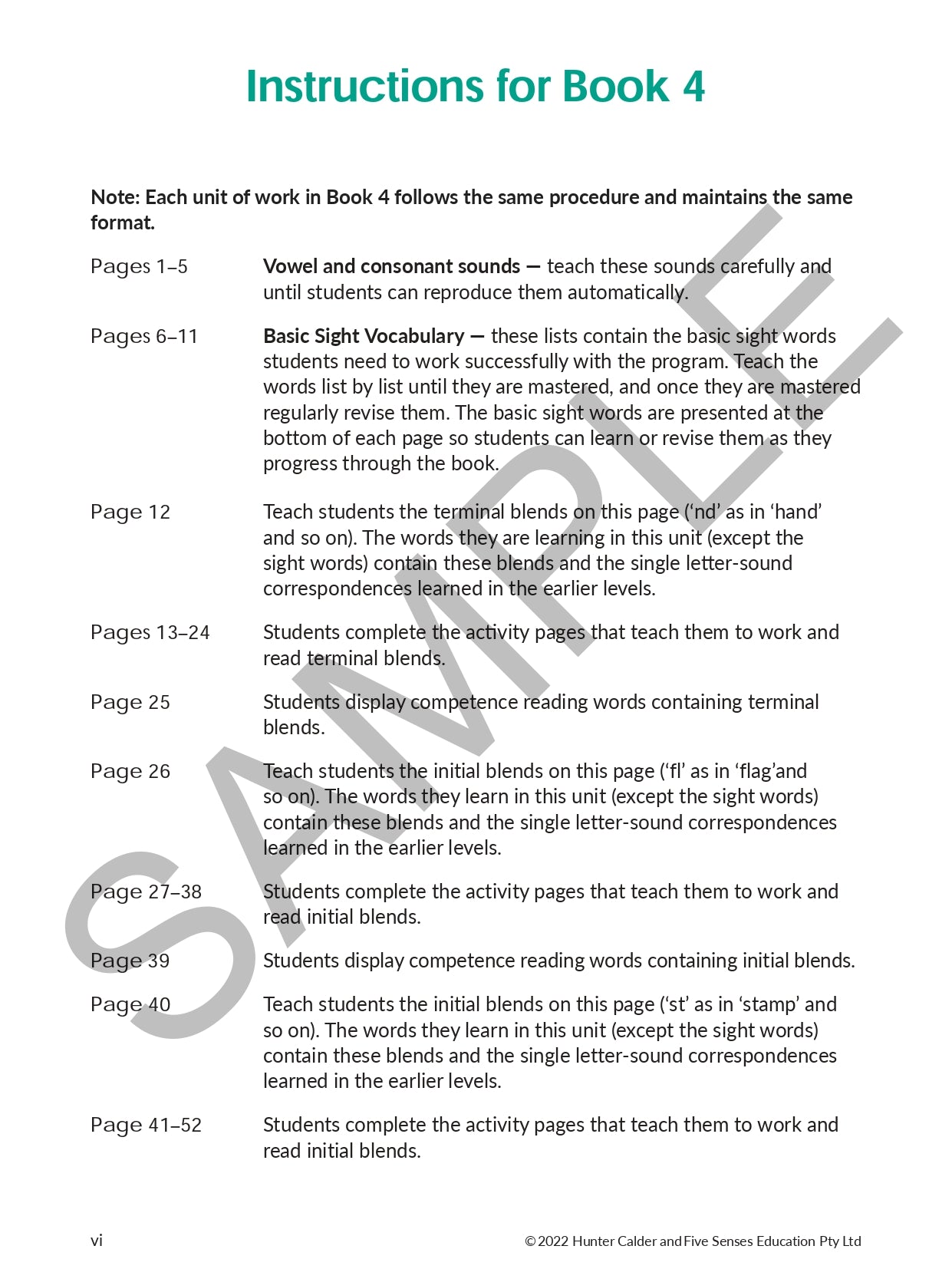 Instructions for Book 4

Note: Each unit of work in Book 4 follows the same procedure and maintains the same format.

Pages 1–5
Vowel and consonant sounds — teach these sounds carefully and until students can reproduce them automatically.

Pages 6–11
Basic Sight Vocabulary — these lists contain the basic sight words students need to work successfully with the program. Teach the words list by list until they are mastered, and once they are mastered regularly revise them. The basic sight words are presented at the bottom of each page so students can learn or revise them as they progress through the book.

Page 12
Teach students the terminal blends on this page ('nd' as in 'hand' and so on). The words they are learning in this unit (except the sight words) contain these blends and the single letter-sound correspondences learned in the earlier levels.

Pages 13–24
Students complete the activity pages that teach them to work and read terminal blends.

Page 25
Students display competence reading words containing terminal blends.

Page 26
Teach students the initial blends on this page ('fl' as in 'flag'and so on). The words they learn in this unit (except the sight words) contain these blends and the single letter-sound correspondences learned in the earlier levels.

Page 27–38
Students complete the activity pages that teach them to work and read initial blends.

Page 39
Students display competence reading words containing initial blends.

Page 40
Teach students the initial blends on this page ('st' as in 'stamp' and so on). The words they learn in this unit (except the sight words) contain these blends and the single letter-sound correspondences learned in the earlier levels.

Page 41–52
Students complete the activity pages that teach them to work and read initial blends.

vi
© 2022 Hunter Calder and Five Senses Education Pty Ltd

SAMPLE